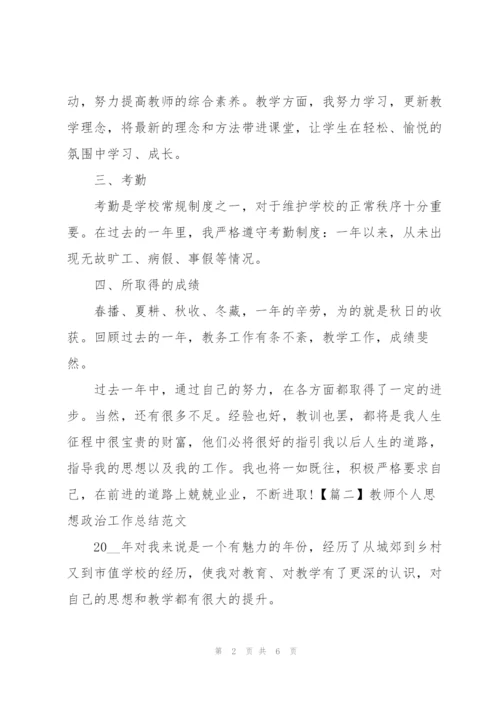 动，努力提高教师的综合素养。教学方面，我努力学习，更新教学理念，将最新的理念和方法带进课堂，让学生在轻松、愉悦的氛围中学习、成长。

三、考勤

考勤是学校常规制度之一，对于维护学校的正常秩序十分重要。在过去的一年里，我严格遵守考勤制度：一年以来，从未出现无故旷工、病假、事假等情况。

四、所取得的成绩

春播、夏耕、秋收、冬藏，一年的辛劳，为的就是秋日的收获。回顾过去的一年，教务工作有条不紊，教学工作，成绩斐然。

过去一年中，通过自己的努力，在各方面都取得了一定的进步。当然，还有很多不足。经验也好，教训也罢，都将是我人生征程中很宝贵的财富，他们必将很好的指引我以后人生的道路，指导我的思想以及我的工作。我也将一如既往，积极严格要求自己，在前进的道路上兢兢业业，不断进取！【篇二】教师个人思想政治工作总结范文

20__年对我来说是一个有魅力的年份，经历了从城郊到乡村又到市值学校的经历，使我对教育、对教学有了更深的认识，对自己的思想和教学都有很大的提升。

第 2 页 共 6 页